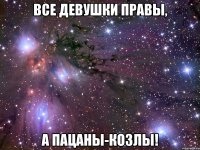 ВСЕ ДЕВУШКИ ПРАВЫ,

А ПАЦАНЫ-КОЗЛЫ!